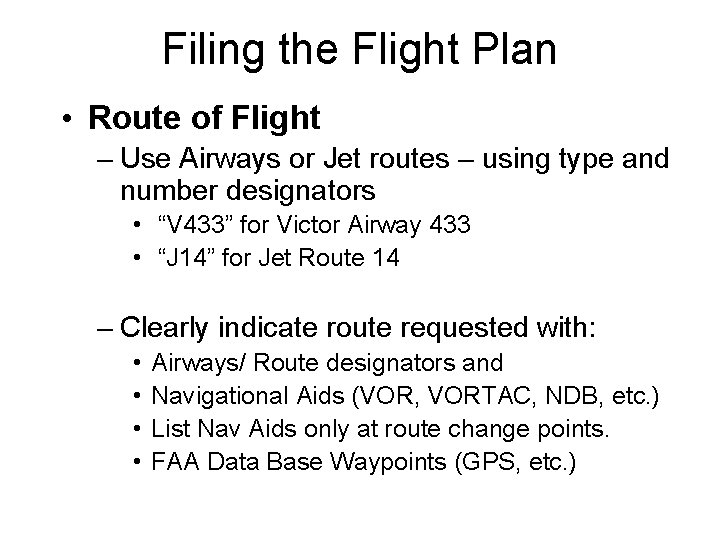 Filing the Flight Plan

• Route of Flight
– Use Airways or Jet routes – using type and number designators
• “V433” for Victor Airway 433
• “J14” for Jet Route 14

– Clearly indicate route requested with:
• Airways/ Route designators and
• Navigational Aids (VOR, VORTAC, NDB, etc.)
• List Nav Aids only at route change points.
• FAA Data Base Waypoints (GPS, etc.)